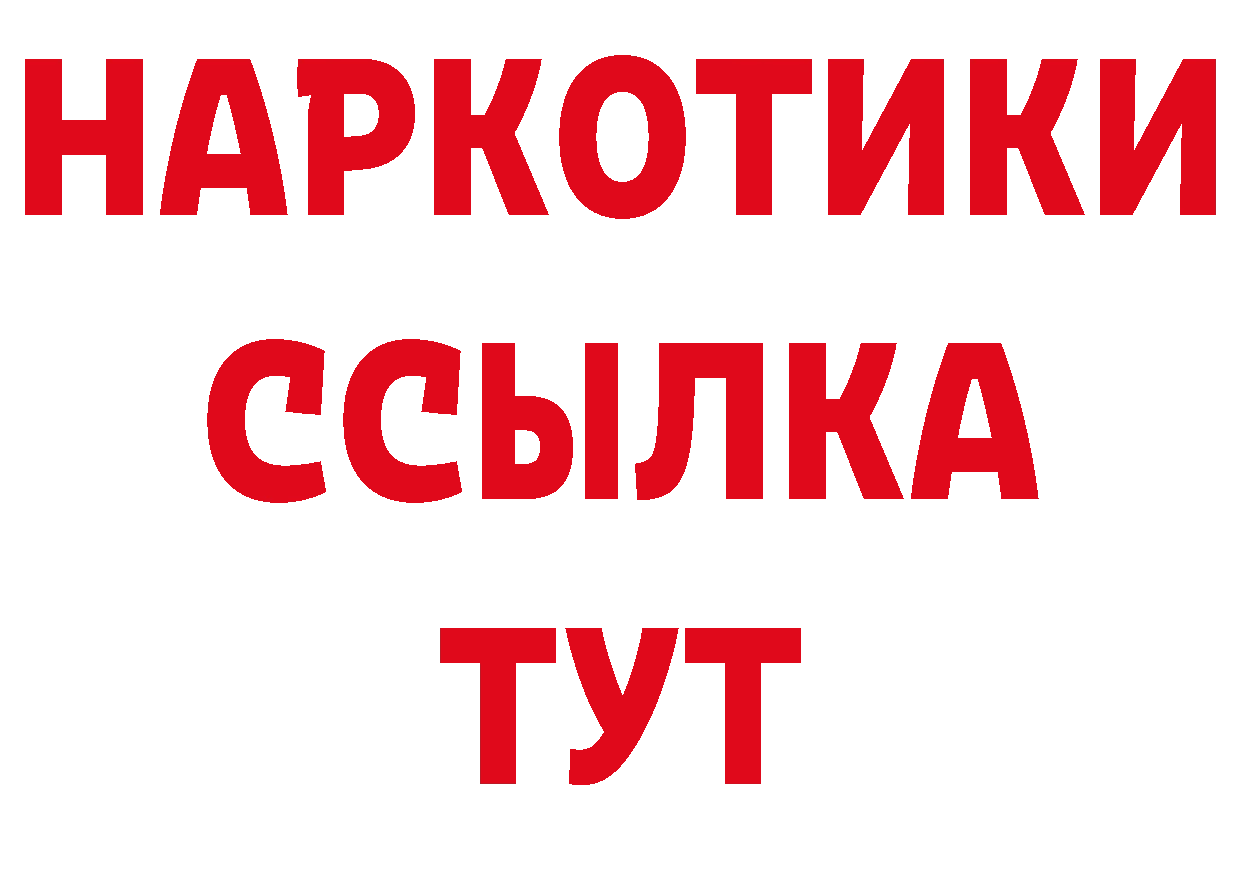 НАРКОТИКИ
ССЫЛКА
ТУТ